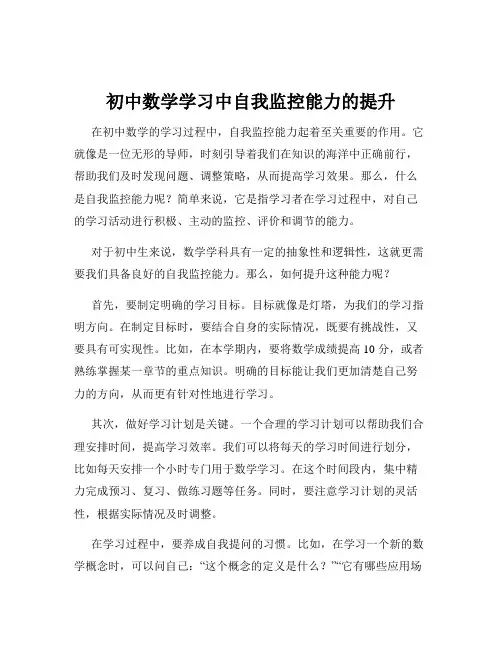 初中数学学习中自我监控能力的提升

在初中数学的学习过程中，自我监控能力起着至关重要的作用。它就像是一位无形的导师，时刻引导着我们在知识的海洋中正确前行，帮助我们及时发现问题、调整策略，从而提高学习效果。那么，什么是自我监控能力呢？简单来说，它是指学习者在学习过程中，对自己的学习活动进行积极、主动的监控、评价和调节的能力。

对于初中生来说，数学学科具有一定的抽象性和逻辑性，这就更需要我们具备良好的自我监控能力。那么，如何提升这种能力呢？

首先，要制定明确的学习目标。目标就像是灯塔，为我们的学习指明方向。在制定目标时，要结合自身的实际情况，既要有挑战性，又要具有可实现性。比如，在本学期内，要将数学成绩提高 10 分，或者熟练掌握某一章节的重点知识。明确的目标能让我们更加清楚自己努力的方向，从而更有针对性地进行学习。

其次，做好学习计划是关键。一个合理的学习计划可以帮助我们合理安排时间，提高学习效率。我们可以将每天的学习时间进行划分，比如每天安排一个小时专门用于数学学习。在这个时间段内，集中精力完成预习、复习、做练习题等任务。同时，要注意学习计划的灵活性，根据实际情况及时调整。

在学习过程中，要养成自我提问的习惯。比如，在学习一个新的数学概念时，可以问自己：“这个概念的定义是什么？”“它有哪些应用场